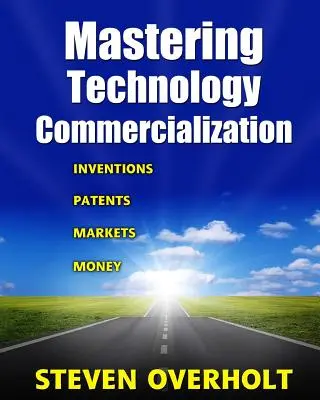 Mastering Technology Commercialization

INVENTIONS

PATENTS

MARKETS

MONEY

STEVEN OVERHOLT